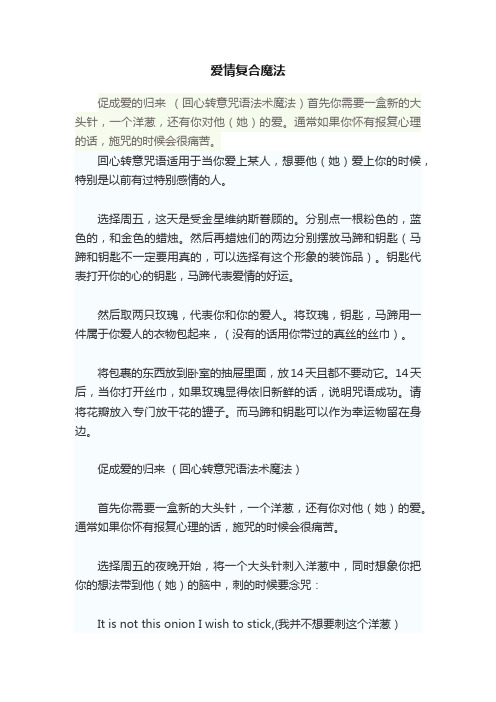 爱情复合魔法

促成爱的归来 （回心转意咒语法术魔法）首先你需要一盒新的大头针，一个洋葱，还有你对他（她）的爱。通常如果你怀有报复心理的话，施咒的时候会很痛苦。

回心转意咒语适用于当你爱上某人，想要他（她）爱上你的时候，特别是以前有过特别感情的人。

选择周五，这天是受金星维纳斯眷顾的。分别点一根粉色的，蓝色的，和金色的蜡烛。然后再蜡烛们的两边分别摆放马蹄和钥匙（马蹄和钥匙不一定要用真的，可以选择有这个形象的装饰品）。钥匙代表打开你的心的钥匙，马蹄代表爱情的好运。

然后取两只玫瑰，代表你和你的爱人。将玫瑰，钥匙，马蹄用一件属于你爱人的衣物包起来，（没有的话用你带过的真丝的丝巾）。

将包裹的东西放到卧室的抽屉里面，放14天且都不要动它。14天后，当你打开丝巾，如果玫瑰显得依旧新鲜的话，说明咒语成功。请将花瓣放入专门放干花的罐子。而马蹄和钥匙可以作为幸运物留在身边。

促成爱的归来 （回心转意咒语法术魔法）

首先你需要一盒新的大头针，一个洋葱，还有你对他（她）的爱。通常如果你怀有报复心理的话，施咒的时候会很痛苦。

选择周五的夜晚开始，将一个大头针刺入洋葱中，同时想象你把你的想法带到他（她）的脑中，刺的时候要念咒：

It is not this onion I wish to stick,(我并不想要刺这个洋葱）